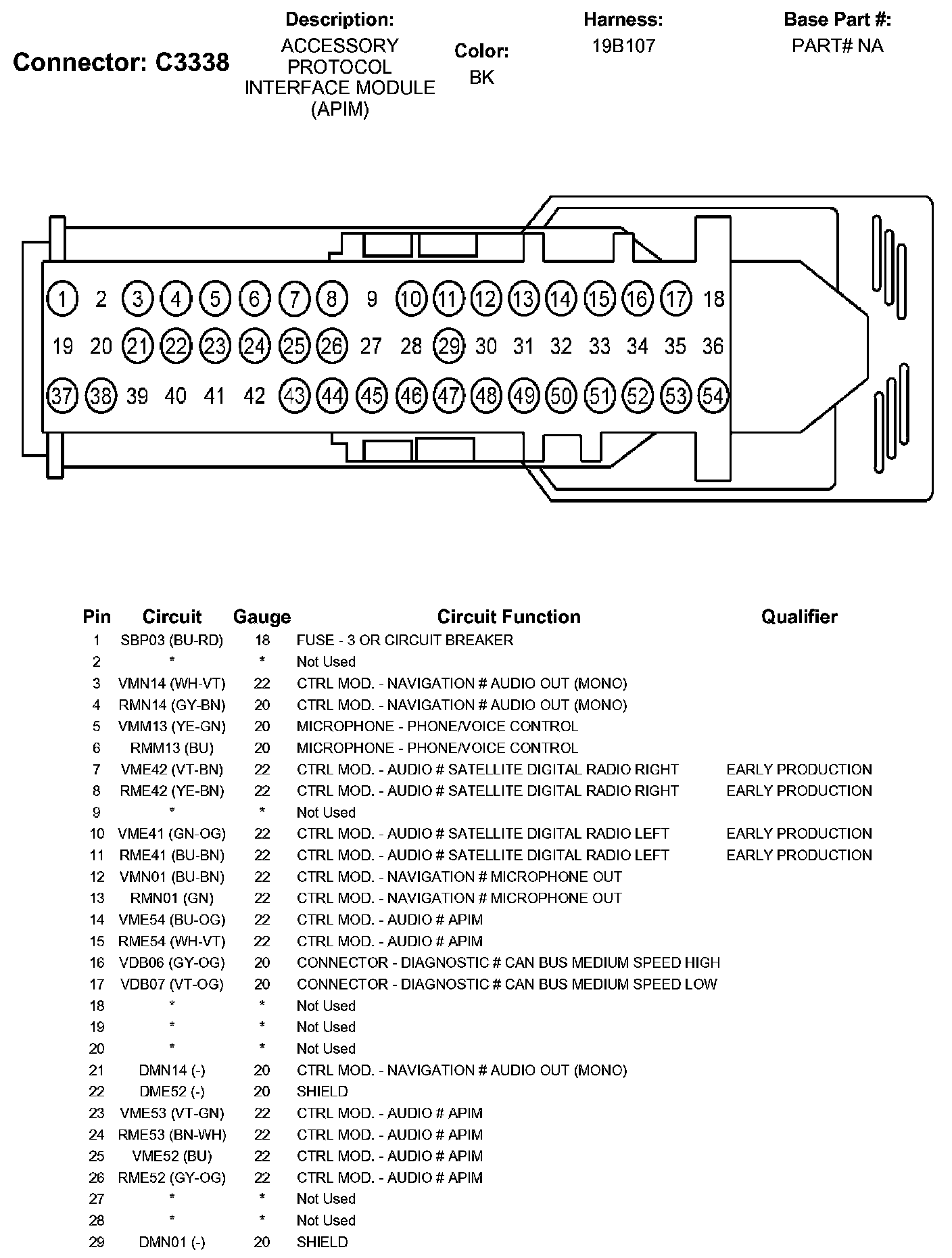 Connector: C3338

Description:
ACCESSORY PROTOCOL INTERFACE MODULE (APIM)

Color:
BK

Harness:
19B107

Base Part #:
PART# NA

1 2 3 4 5 6 7 8 9 10 11 12 13 14 15 16 17 18
19 20 21 22 23 24 25 26 27 28 29 30 31 32 33 34 35 36
37 38 39 40 41 42 43 44 45 46 47 48 49 50 51 52 53 54

| Pin | Circuit | Gauge | Circuit Function | Qualifier |
|---|---|---|---|---|
| 1 | SBP03 (BU-RD) | 18 | FUSE - 3 OR CIRCUIT BREAKER | |
| 2 | * | * | Not Used | |
| 3 | VMN14 (WH-VT) | 22 | CTRL MOD. - NAVIGATION # AUDIO OUT (MONO) | |
| 4 | RMN14 (GY-BN) | 20 | CTRL MOD. - NAVIGATION # AUDIO OUT (MONO) | |
| 5 | VMM13 (YE-GN) | 20 | MICROPHONE - PHONE/VOICE CONTROL | |
| 6 | RMM13 (BU) | 20 | MICROPHONE - PHONE/VOICE CONTROL | |
| 7 | VME42 (VT-BN) | 22 | CTRL MOD. - AUDIO # SATELLITE DIGITAL RADIO RIGHT | EARLY PRODUCTION |
| 8 | RME42 (YE-BN) | 22 | CTRL MOD. - AUDIO # SATELLITE DIGITAL RADIO RIGHT | EARLY PRODUCTION |
| 9 | * | * | Not Used | |
| 10 | VME41 (GN-OG) | 22 | CTRL MOD. - AUDIO # SATELLITE DIGITAL RADIO LEFT | EARLY PRODUCTION |
| 11 | RME41 (BU-BN) | 22 | CTRL MOD. - AUDIO # SATELLITE DIGITAL RADIO LEFT | EARLY PRODUCTION |
| 12 | VMN01 (BU-BN) | 22 | CTRL MOD. - NAVIGATION # MICROPHONE OUT | |
| 13 | RMN01 (GN) | 22 | CTRL MOD. - NAVIGATION # MICROPHONE OUT | |
| 14 | VME54 (BU-OG) | 22 | CTRL MOD. - AUDIO # APIM | |
| 15 | RME54 (WH-VT) | 22 | CTRL MOD. - AUDIO # APIM | |
| 16 | VDB06 (GY-OG) | 20 | CONNECTOR - DIAGNOSTIC # CAN BUS MEDIUM SPEED HIGH | |
| 17 | VDB07 (VT-OG) | 20 | CONNECTOR - DIAGNOSTIC # CAN BUS MEDIUM SPEED LOW | |
| 18 | * | * | Not Used | |
| 19 | * | * | Not Used | |
| 20 | * | * | Not Used | |
| 21 | DMN14 (-) | 20 | CTRL MOD. - NAVIGATION # AUDIO OUT (MONO) | |
| 22 | DME52 (-) | 20 | SHIELD | |
| 23 | VME53 (VT-GN) | 22 | CTRL MOD. - AUDIO # APIM | |
| 24 | RME53 (BN-WH) | 22 | CTRL MOD. - AUDIO # APIM | |
| 25 | VME52 (BU) | 22 | CTRL MOD. - AUDIO # APIM | |
| 26 | RME52 (GY-OG) | 22 | CTRL MOD. - AUDIO # APIM | |
| 27 | * | * | Not Used | |
| 28 | * | * | Not Used | |
| 29 | DMN01 (-) | 20 | SHIELD | |